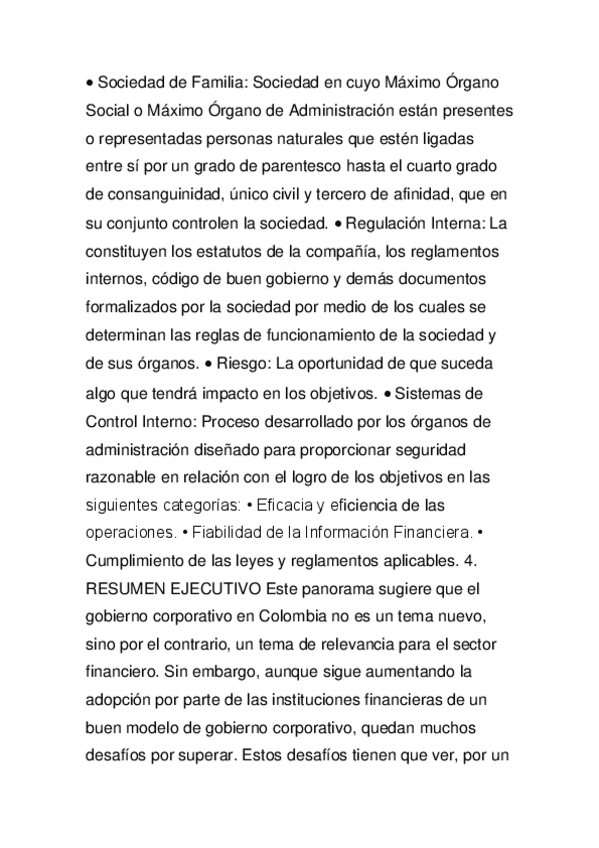 • Sociedad de Familia: Sociedad en cuyo Máximo Órgano Social o Máximo Órgano de Administración están presentes o representadas personas naturales que estén ligadas entre sí por un grado de parentesco hasta el cuarto grado de consanguinidad, único civil y tercero de afinidad, que en su conjunto controlen la sociedad. • Regulación Interna: La constituyen los estatutos de la compañía, los reglamentos internos, código de buen gobierno y demás documentos formalizados por la sociedad por medio de los cuales se determinan las reglas de funcionamiento de la sociedad y de sus órganos. • Riesgo: La oportunidad de que suceda algo que tendrá impacto en los objetivos. • Sistemas de Control Interno: Proceso desarrollado por los órganos de administración diseñado para proporcionar seguridad razonable en relación con el logro de los objetivos en las siguientes categorías: • Eficacia y eficiencia de las operaciones. • Fiabilidad de la Información Financiera. • Cumplimiento de las leyes y reglamentos aplicables. 4. RESUMEN EJECUTIVO Este panorama sugiere que el gobierno corporativo en Colombia no es un tema nuevo, sino por el contrario, un tema de relevancia para el sector financiero. Sin embargo, aunque sigue aumentando la adopción por parte de las instituciones financieras de un buen modelo de gobierno corporativo, quedan muchos desafíos por superar. Estos desafíos tienen que ver, por un